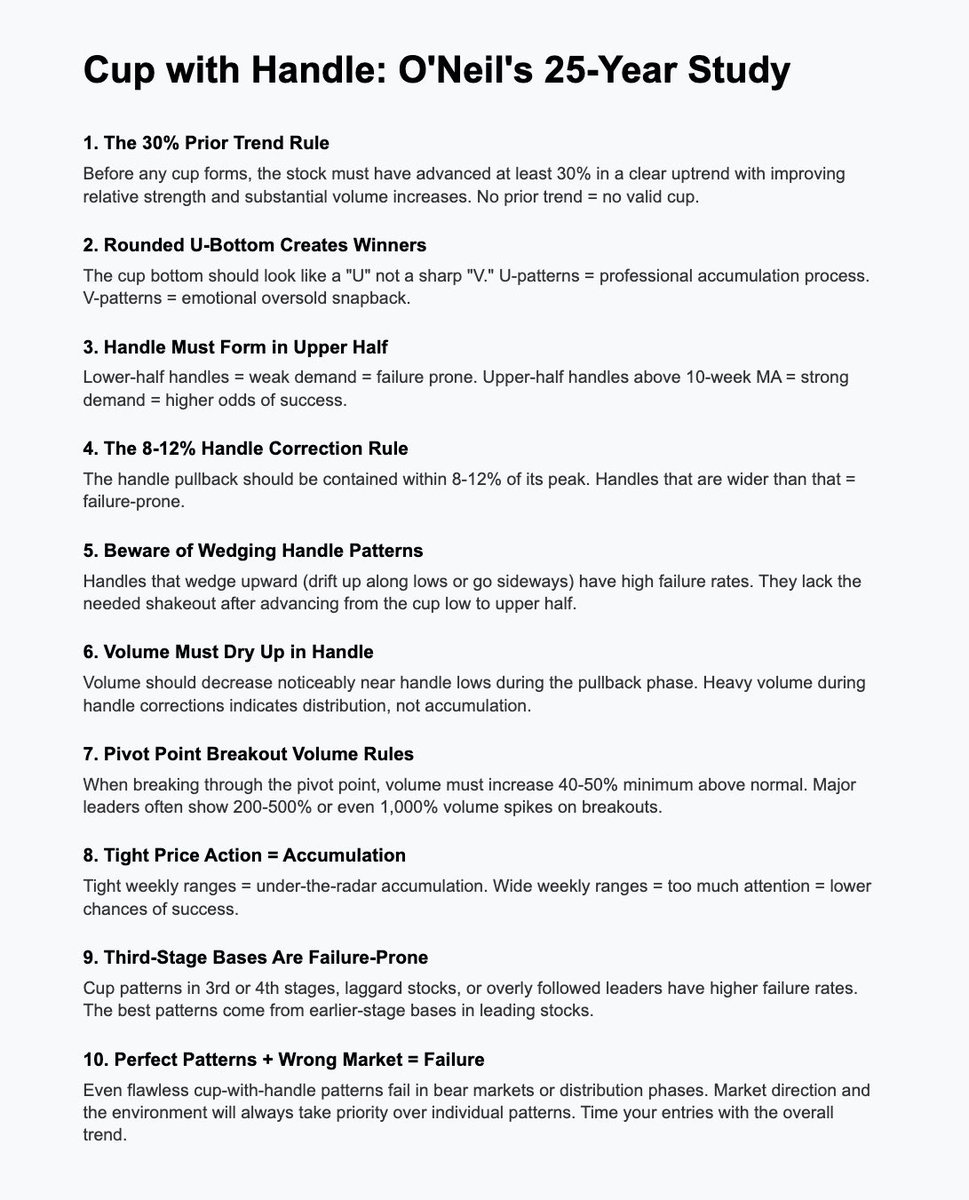 Cup with Handle: O'Neil's 25-Year Study

1. The 30% Prior Trend Rule

Before any cup forms, the stock must have advanced at least 30% in a clear uptrend with improving relative strength and substantial volume increases. No prior trend = no valid cup.

2. Rounded U-Bottom Creates Winners

The cup bottom should look like a "U" not a sharp "V." U-patterns = professional accumulation process. V-patterns = emotional oversold snapback.

3. Handle Must Form in Upper Half

Lower-half handles = weak demand = failure prone. Upper-half handles above 10-week MA = strong demand = higher odds of success.

4. The 8-12% Handle Correction Rule

The handle pullback should be contained within 8-12% of its peak. Handles that are wider than that = failure-prone.

5. Beware of Wedging Handle Patterns

Handles that wedge upward (drift up along lows or go sideways) have high failure rates. They lack the needed shakeout after advancing from the cup low to upper half.

6. Volume Must Dry Up in Handle

Volume should decrease noticeably near handle lows during the pullback phase. Heavy volume during handle corrections indicates distribution, not accumulation.

7. Pivot Point Breakout Volume Rules

When breaking through the pivot point, volume must increase 40-50% minimum above normal. Major leaders often show 200-500% or even 1,000% volume spikes on breakouts.

8. Tight Price Action = Accumulation

Tight weekly ranges = under-the-radar accumulation. Wide weekly ranges = too much attention = lower chances of success.

9. Third-Stage Bases Are Failure-Prone

Cup patterns in 3rd or 4th stages, laggard stocks, or overly followed leaders have higher failure rates. The best patterns come from earlier-stage bases in leading stocks.

10. Perfect Patterns + Wrong Market = Failure

Even flawless cup-with-handle patterns fail in bear markets or distribution phases. Market direction and the environment will always take priority over individual patterns. Time your entries with the overall trend.